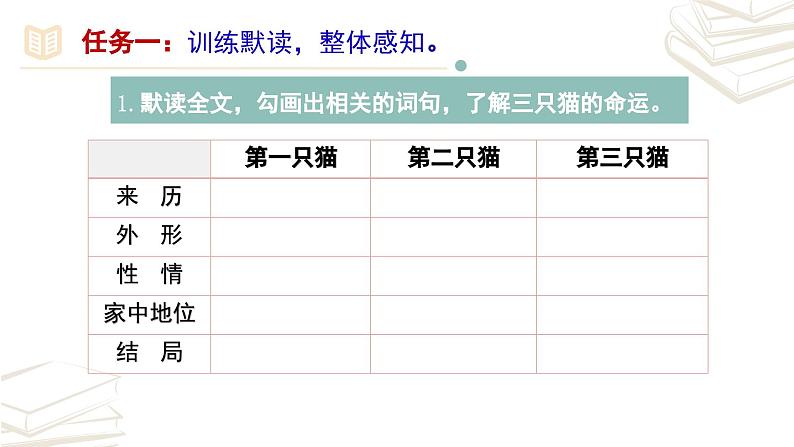 任务一：训练默读，整体感知。

1.默读全文，勾画出相关的词句，了解三只猫的命运。

| | 第一只猫 | 第二只猫 | 第三只猫 |
|---|---|---|---|
| 来 历 | | | |
| 外 形 | | | |
| 性 情 | | | |
| 家中地位 | | | |
| 结 局 | | | |